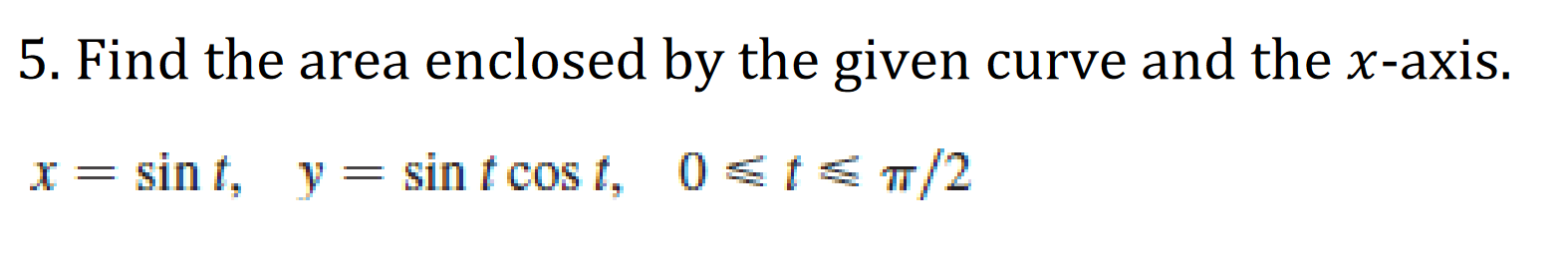 5. Find the area enclosed by the given curve and the $x$-axis.

$x = \sin t, \quad y = \sin t \cos t, \quad 0 \leqslant t \leqslant \pi/2$